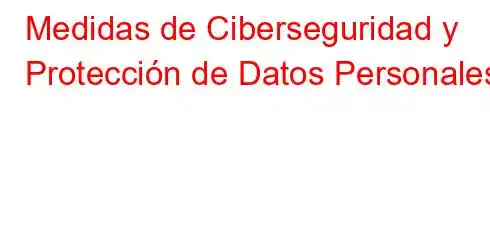 Medidas de Ciberseguridad y Protección de Datos Personales